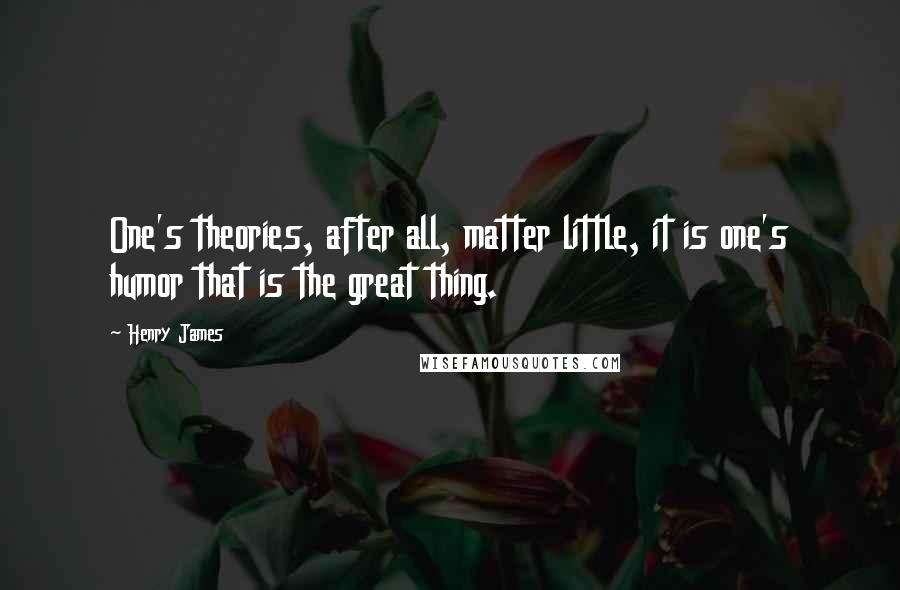 One's theories, after all, matter little, it is one's humor that is the great thing.

~ Henry James

WISEFAMOUSQUOTES.COM